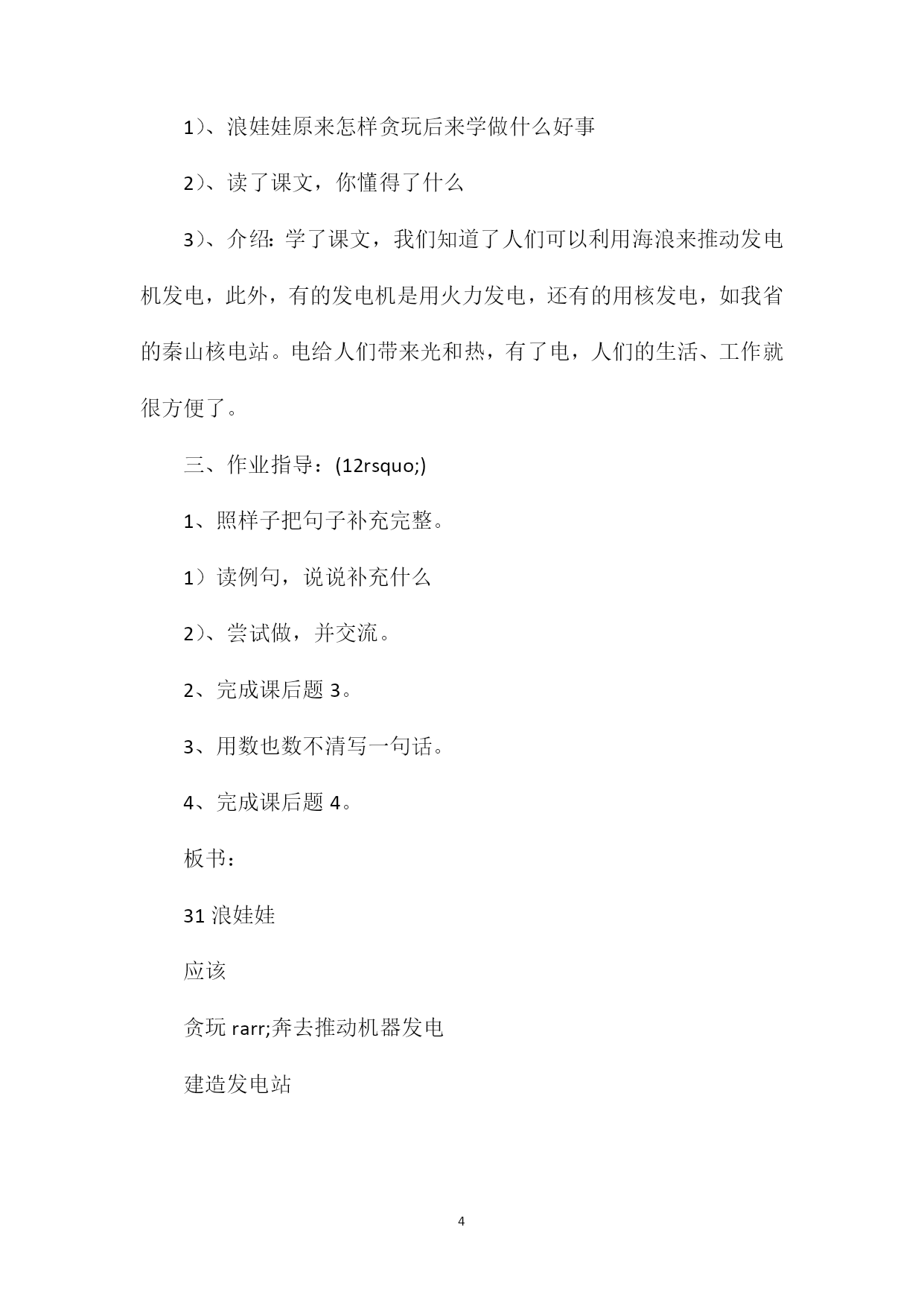 1)、浪娃娃原来怎样贪玩后来学做什么好事

2)、读了课文，你懂得了什么

3)、介绍：学了课文，我们知道了人们可以利用海浪来推动发电机发电，此外，有的发电机是用火力发电，还有的用核发电，如我省的秦山核电站。电给人们带来光和热，有了电，人们的生活、工作就很方便了。

三、作业指导：(12rsquo;)

1、照样子把句子补充完整。

1）读例句，说说补充什么

2)、尝试做，并交流。

2、完成课后题 3。

3、用数也数不清写一句话。

4、完成课后题 4。

板书：

31 浪娃娃

应该

贪玩 rarr;奔去推动机器发电

建造发电站

4